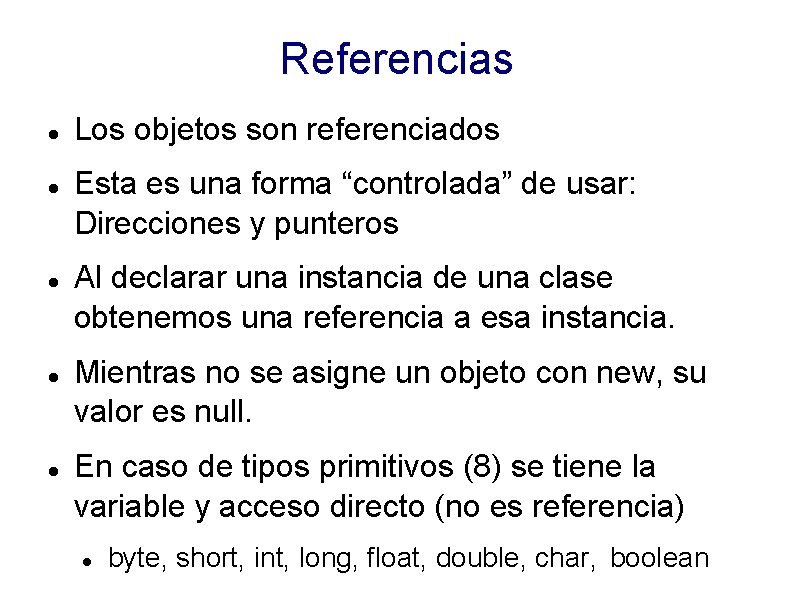 Referencias

- Los objetos son referenciados
- Esta es una forma “controlada” de usar: Direcciones y punteros
- Al declarar una instancia de una clase obtenemos una referencia a esa instancia.
- Mientras no se asigne un objeto con new, su valor es null.
- En caso de tipos primitivos (8) se tiene la variable y acceso directo (no es referencia)
  - byte, short, int, long, float, double, char, boolean